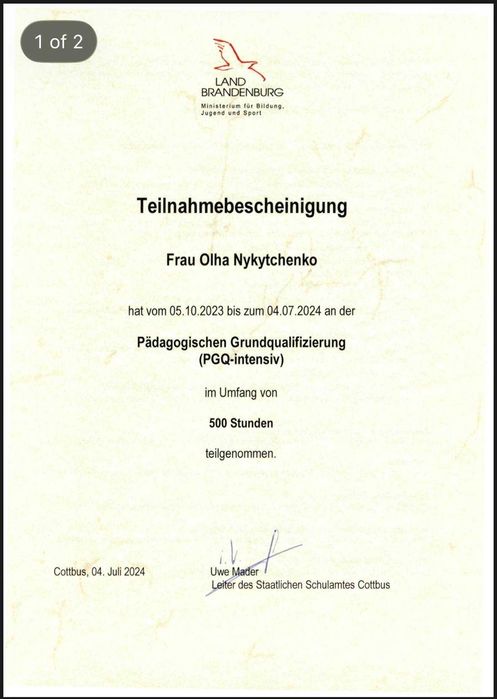 1 of 2

LAND BRANDENBURG
Ministerium für Bildung, Jugend und Sport

Teilnahmebescheinigung

Frau Olha Nykytchenko

hat vom 05.10.2023 bis zum 04.07.2024 an der

Pädagogischen Grundqualifizierung
(PGQ-intensiv)

im Umfang von

500 Stunden

teilgenommen.

Cottbus, 04. Juli 2024

i. V.
Uwe Mader
Leiter des Staatlichen Schulamtes Cottbus